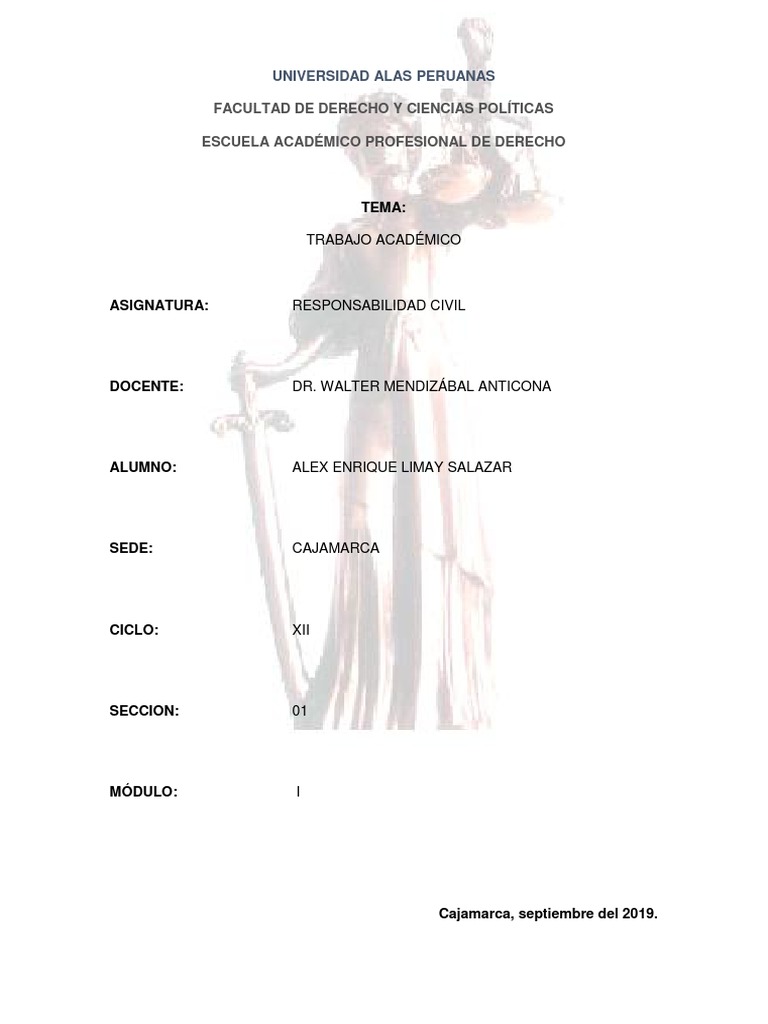 UNIVERSIDAD ALAS PERUANAS

FACULTAD DE DERECHO Y CIENCIAS POLÍTICAS

ESCUELA ACADÉMICO PROFESIONAL DE DERECHO

TEMA:

TRABAJO ACADÉMICO

ASIGNATURA: RESPONSABILIDAD CIVIL

DOCENTE: DR. WALTER MENDIZÁBAL ANTICONA

ALUMNO: ALEX ENRIQUE LIMAY SALAZAR

SEDE: CAJAMARCA

CICLO: XII

SECCION: 01

MÓDULO: I

Cajamarca, septiembre del 2019.